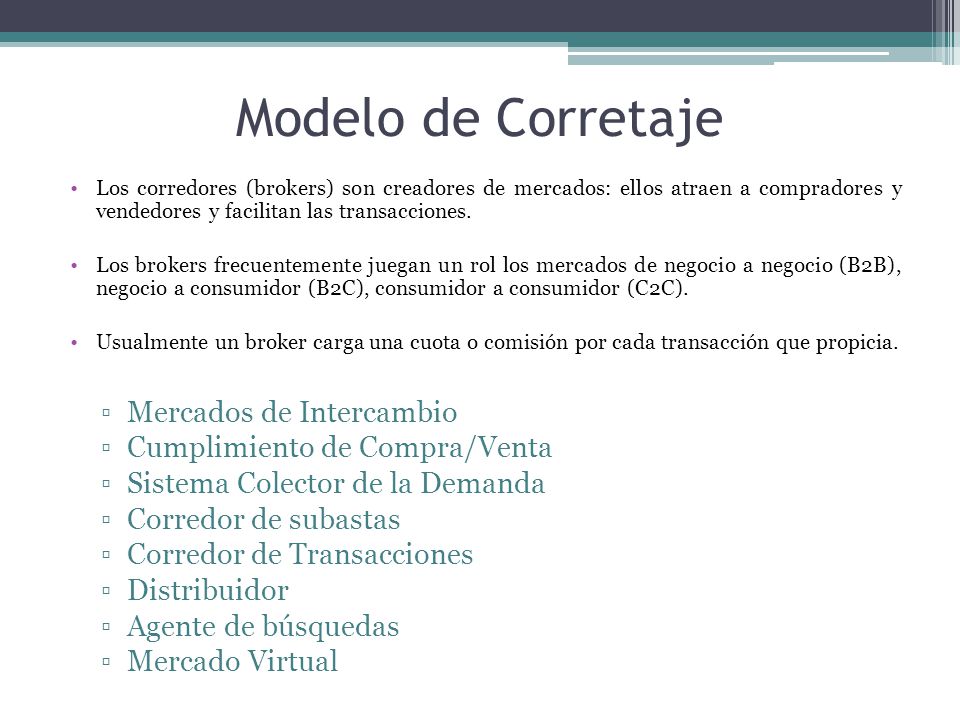 Modelo de Corretaje

• Los corredores (brokers) son creadores de mercados: ellos atraen a compradores y vendedores y facilitan las transacciones.

• Los brokers frecuentemente juegan un rol los mercados de negocio a negocio (B2B), negocio a consumidor (B2C), consumidor a consumidor (C2C).

• Usualmente un broker carga una cuota o comisión por cada transacción que propicia.

▫ Mercados de Intercambio
▫ Cumplimiento de Compra/Venta
▫ Sistema Colector de la Demanda
▫ Corredor de subastas
▫ Corredor de Transacciones
▫ Distribuidor
▫ Agente de búsquedas
▫ Mercado Virtual